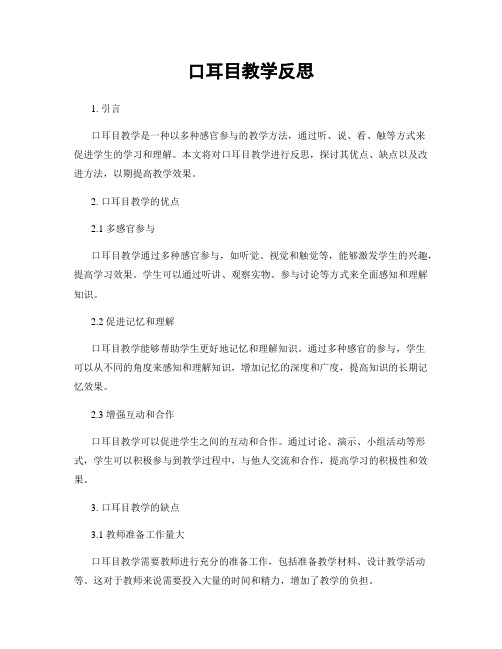 口耳目教学反思

1. 引言

口耳目教学是一种以多种感官参与的教学方法，通过听、说、看、触等方式来促进学生的学习和理解。本文将对口耳目教学进行反思，探讨其优点、缺点以及改进方法，以期提高教学效果。

2. 口耳目教学的优点

2.1 多感官参与

口耳目教学通过多种感官参与，如听觉、视觉和触觉等，能够激发学生的兴趣，提高学习效果。学生可以通过听讲、观察实物、参与讨论等方式来全面感知和理解知识。

2.2 促进记忆和理解

口耳目教学能够帮助学生更好地记忆和理解知识。通过多种感官的参与，学生可以从不同的角度来感知和理解知识，增加记忆的深度和广度，提高知识的长期记忆效果。

2.3 增强互动和合作

口耳目教学可以促进学生之间的互动和合作。通过讨论、演示、小组活动等形式，学生可以积极参与到教学过程中，与他人交流和合作，提高学习的积极性和效果。

3. 口耳目教学的缺点

3.1 教师准备工作量大

口耳目教学需要教师进行充分的准备工作，包括准备教学材料、设计教学活动等。这对于教师来说需要投入大量的时间和精力，增加了教学的负担。